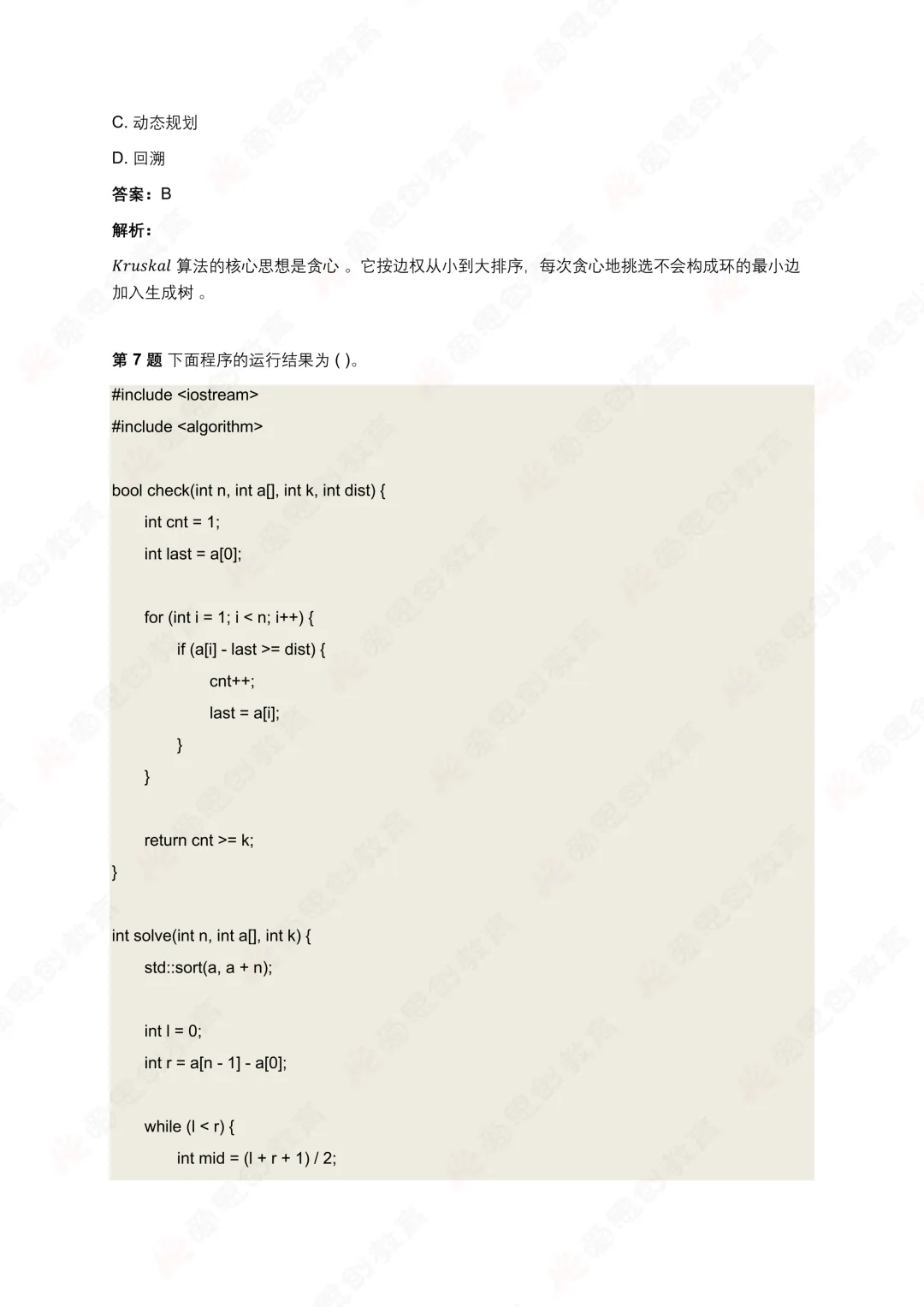 C. 动态规划

D. 回溯

答案：B

解析：

$Kruskal$ 算法的核心思想是贪心 。它按边权从小到大排序，每次贪心地挑选不会构成环的最小边加入生成树 。

第 7 题 下面程序的运行结果为 ( )。

#include <iostream>
#include <algorithm>

bool check(int n, int a[], int k, int dist) {
    int cnt = 1;
    int last = a[0];

    for (int i = 1; i < n; i++) {
        if (a[i] - last >= dist) {
            cnt++;
            last = a[i];
        }
    }

    return cnt >= k;
}

int solve(int n, int a[], int k) {
    std::sort(a, a + n);

    int l = 0;
    int r = a[n - 1] - a[0];

    while (l < r) {
        int mid = (l + r + 1) / 2;